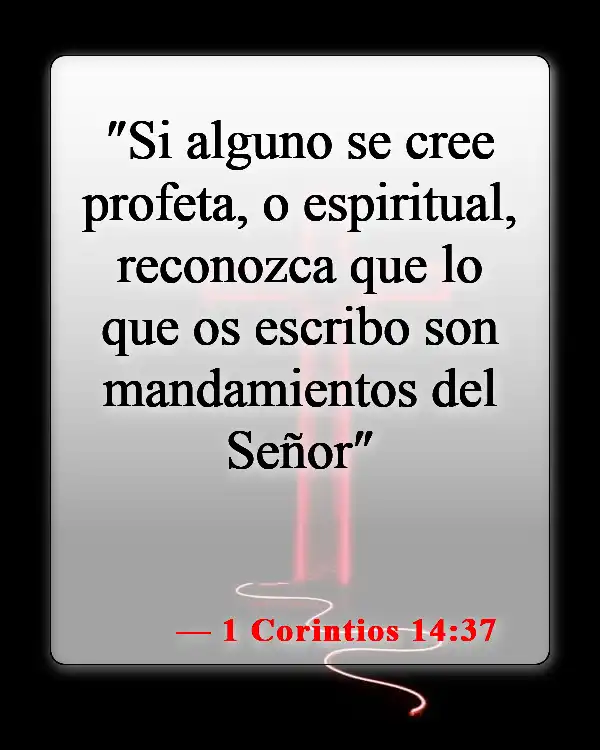 "Si alguno se cree profeta, o espiritual, reconozca que lo que os escribo son mandamientos del Señor"

— 1 Corintios 14:37